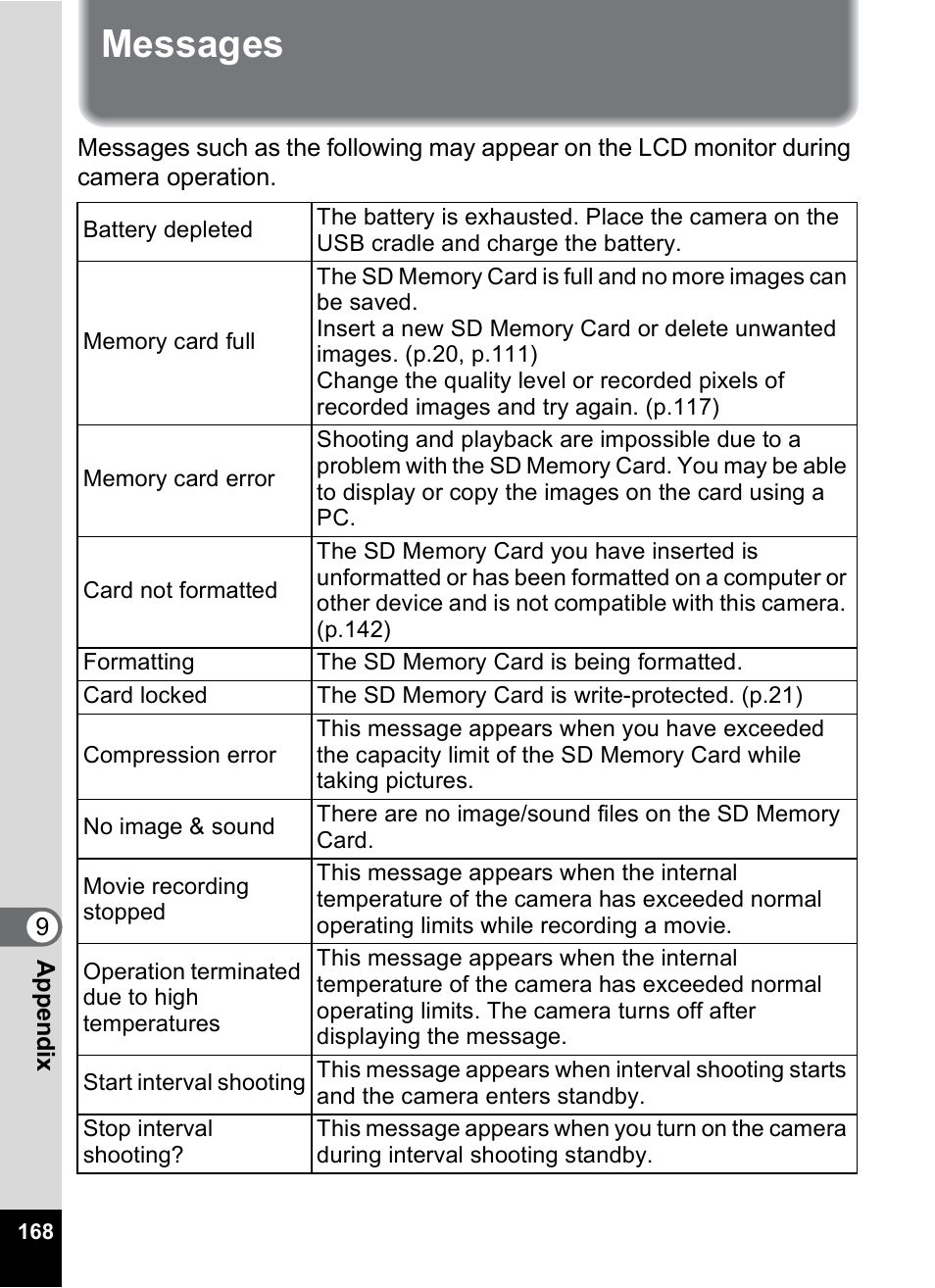 Messages

Messages such as the following may appear on the LCD monitor during camera operation.

| | |
|---|---|
| Battery depleted | The battery is exhausted. Place the camera on the USB cradle and charge the battery. |
| Memory card full | The SD Memory Card is full and no more images can be saved. Insert a new SD Memory Card or delete unwanted images. (p.20, p.111) Change the quality level or recorded pixels of recorded images and try again. (p.117) |
| Memory card error | Shooting and playback are impossible due to a problem with the SD Memory Card. You may be able to display or copy the images on the card using a PC. |
| Card not formatted | The SD Memory Card you have inserted is unformatted or has been formatted on a computer or other device and is not compatible with this camera. (p.142) |
| Formatting | The SD Memory Card is being formatted. |
| Card locked | The SD Memory Card is write-protected. (p.21) |
| Compression error | This message appears when you have exceeded the capacity limit of the SD Memory Card while taking pictures. |
| No image & sound | There are no image/sound files on the SD Memory Card. |
| Movie recording stopped | This message appears when the internal temperature of the camera has exceeded normal operating limits while recording a movie. |
| Operation terminated due to high temperatures | This message appears when the internal temperature of the camera has exceeded normal operating limits. The camera turns off after displaying the message. |
| Start interval shooting | This message appears when interval shooting starts and the camera enters standby. |
| Stop interval shooting? | This message appears when you turn on the camera during interval shooting standby. |

9
Appendix

168